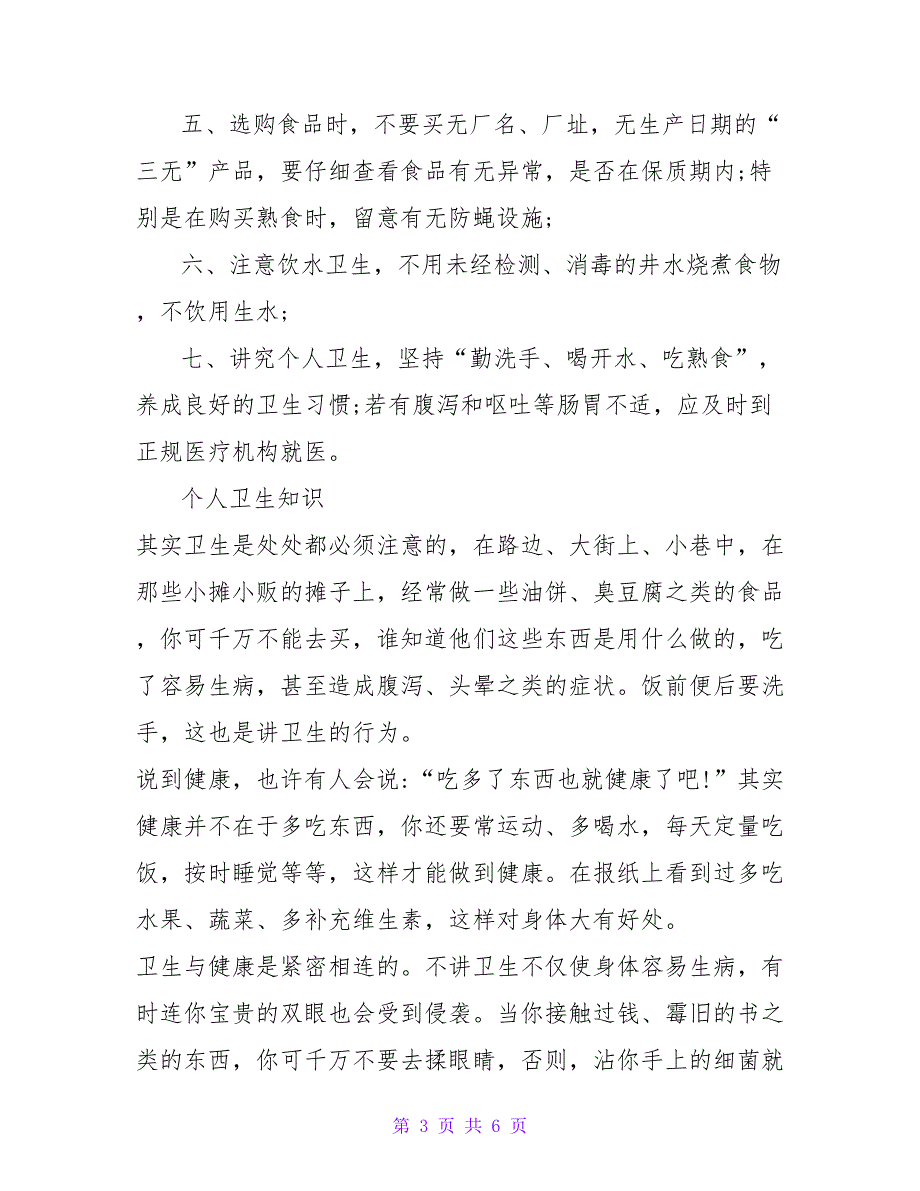 五、选购食品时，不要买无厂名、厂址，无生产日期的“三无”产品，要仔细查看食品有无异常，是否在保质期内;特别是在购买熟食时，留意有无防蝇设施;

六、注意饮水卫生，不用未经检测、消毒的井水烧煮食物，不饮用生水;

七、讲究个人卫生，坚持“勤洗手、喝开水、吃熟食”，养成良好的卫生习惯;若有腹泻和呕吐等肠胃不适，应及时到正规医疗机构就医。

个人卫生知识

其实卫生是处处都必须注意的，在路边、大街上、小巷中，在那些小摊小贩的摊子上，经常做一些油饼、臭豆腐之类的食品，你可千万不能去买，谁知道他们这些东西是用什么做的，吃了容易生病，甚至造成腹泻、头晕之类的症状。饭前便后要洗手，这也是讲卫生的行为。

说到健康，也许有人会说:“吃多了东西也就健康了吧!”其实健康并不在于多吃东西，你还要常运动、多喝水，每天定量吃饭，按时睡觉等等，这样才能做到健康。在报纸上看到过多吃水果、蔬菜、多补充维生素，这样对身体大有好处。

卫生与健康是紧密相连的。不讲卫生不仅使身体容易生病，有时连你宝贵的双眼也会受到侵袭。当你接触过钱、霉旧的书之类的东西，你可千万不要去揉眼睛，否则，沾你手上的细菌就

第 3 页 共 6 页